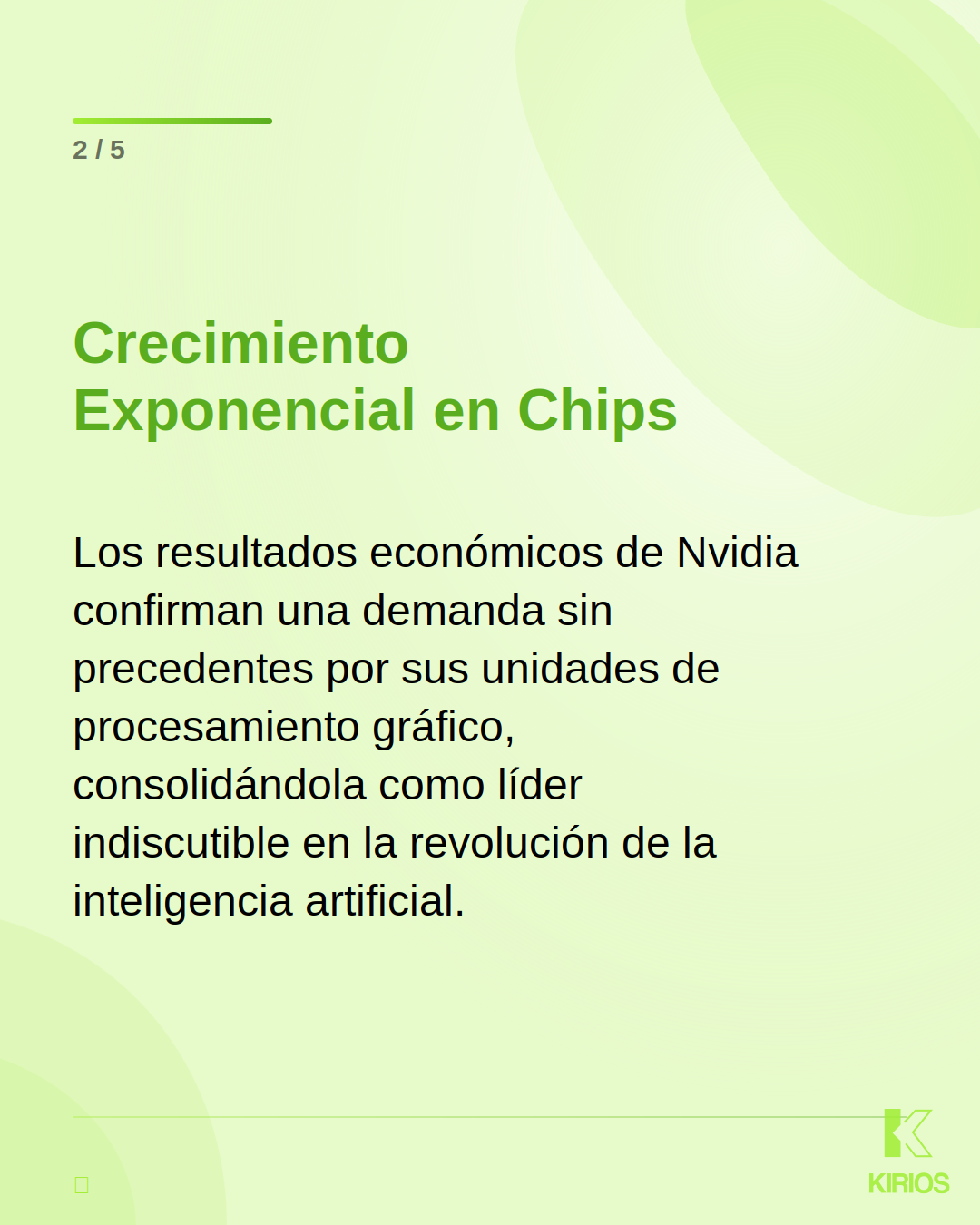 2 / 5

Crecimiento Exponencial en Chips

Los resultados económicos de Nvidia confirman una demanda sin precedentes por sus unidades de procesamiento gráfico, consolidándola como líder indiscutible en la revolución de la inteligencia artificial.

KIRIOS